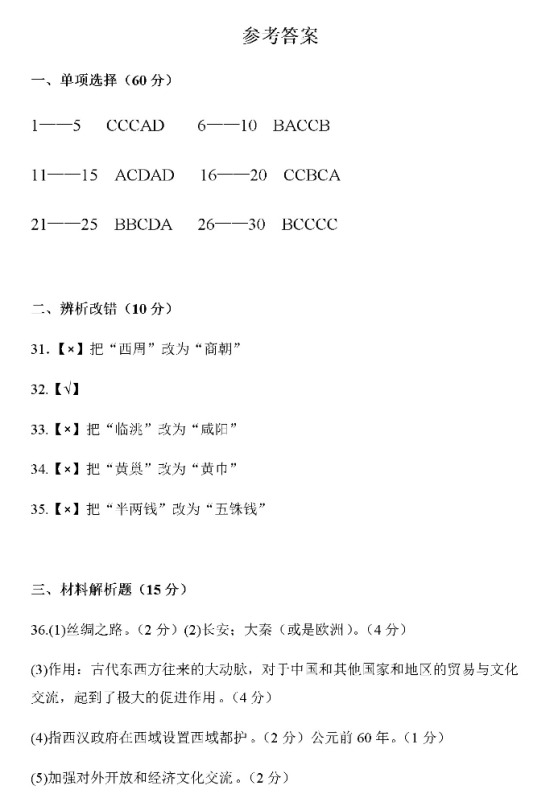 参考答案

一、单项选择（60 分）

1——5　CCCAD　6——10　BACCB

11——15　ACDAD　16——20　CCBCA

21——25　BBCDA　26——30　BCCCC

二、辨析改错（10 分）

31.【×】把“西周”改为“商朝”

32.【√】

33.【×】把“临洮”改为“咸阳”

34.【×】把“黄巢”改为“黄巾”

35.【×】把“半两钱”改为“五铢钱”

三、材料解析题（15 分）

36.(1)丝绸之路。（2 分）(2)长安；大秦（或是欧洲）。（4 分）

(3)作用：古代东西方往来的大动脉，对于中国和其他国家和地区的贸易与文化交流，起到了极大的促进作用。（4 分）

(4)指西汉政府在西域设置西域都护。（2 分）公元前 60 年。（1 分）

(5)加强对外开放和经济文化交流。（2 分）